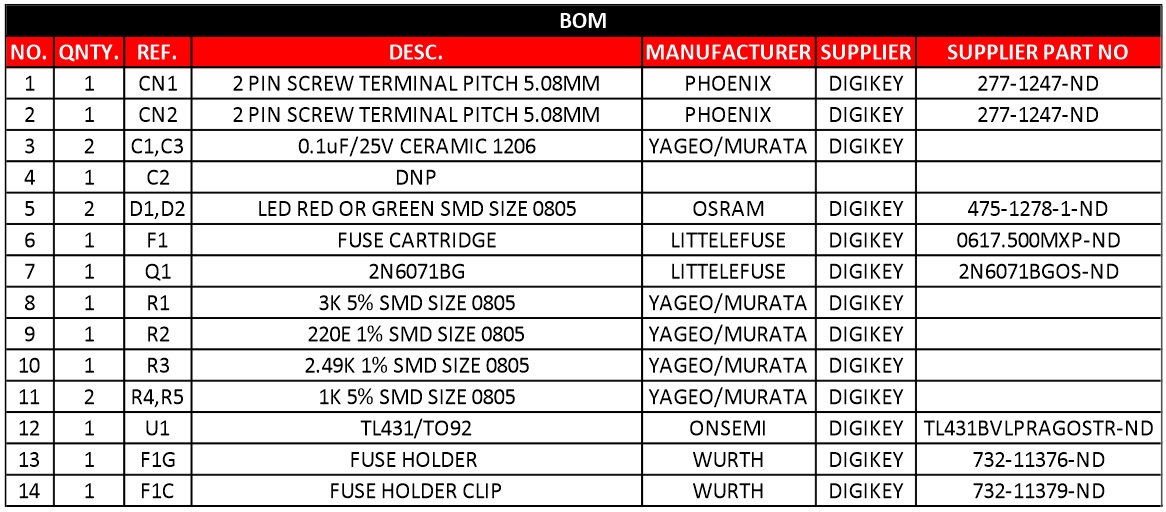 BOM

| NO. | QNTY. | REF. | DESC. | MANUFACTURER | SUPPLIER | SUPPLIER PART NO |
|---|---|---|---|---|---|---|
| 1 | 1 | CN1 | 2 PIN SCREW TERMINAL PITCH 5.08MM | PHOENIX | DIGIKEY | 277-1247-ND |
| 2 | 1 | CN2 | 2 PIN SCREW TERMINAL PITCH 5.08MM | PHOENIX | DIGIKEY | 277-1247-ND |
| 3 | 2 | C1,C3 | 0.1uF/25V CERAMIC 1206 | YAGEO/MURATA | DIGIKEY | |
| 4 | 1 | C2 | DNP | | | |
| 5 | 2 | D1,D2 | LED RED OR GREEN SMD SIZE 0805 | OSRAM | DIGIKEY | 475-1278-1-ND |
| 6 | 1 | F1 | FUSE CARTRIDGE | LITTELEFUSE | DIGIKEY | 0617.500MXP-ND |
| 7 | 1 | Q1 | 2N6071BG | LITTELEFUSE | DIGIKEY | 2N6071BGOS-ND |
| 8 | 1 | R1 | 3K 5% SMD SIZE 0805 | YAGEO/MURATA | DIGIKEY | |
| 9 | 1 | R2 | 220E 1% SMD SIZE 0805 | YAGEO/MURATA | DIGIKEY | |
| 10 | 1 | R3 | 2.49K 1% SMD SIZE 0805 | YAGEO/MURATA | DIGIKEY | |
| 11 | 2 | R4,R5 | 1K 5% SMD SIZE 0805 | YAGEO/MURATA | DIGIKEY | |
| 12 | 1 | U1 | TL431/TO92 | ONSEMI | DIGIKEY | TL431BVLPRAGOSTR-ND |
| 13 | 1 | F1G | FUSE HOLDER | WURTH | DIGIKEY | 732-11376-ND |
| 14 | 1 | F1C | FUSE HOLDER CLIP | WURTH | DIGIKEY | 732-11379-ND |